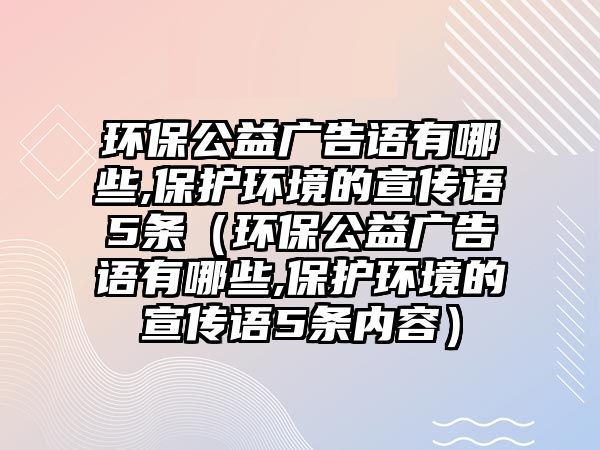 环保公益广告语有哪些,保护环境的宣传语5条（环保公益广告语有哪些,保护环境的宣传语5条内容）